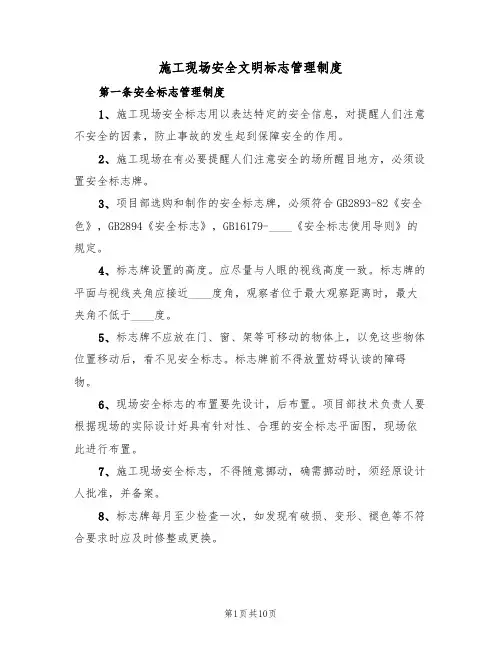 施工现场安全文明标志管理制度

第一条安全标志管理制度

1、施工现场安全标志用以表达特定的安全信息，对提醒人们注意不安全的因素，防止事故的发生起到保障安全的作用。

2、施工现场在有必要提醒人们注意安全的场所醒目地方，必须设置安全标志牌。

3、项目部选购和制作的安全标志牌，必须符合GB2893-82《安全色》，GB2894《安全标志》，GB16179-____《安全标志使用导则》的规定。

4、标志牌设置的高度。应尽量与人眼的视线高度一致。标志牌的平面与视线夹角应接近____度角，观察者位于最大观察距离时，最大夹角不低于____度。

5、标志牌不应放在门、窗、架等可移动的物体上，以免这些物体位置移动后，看不见安全标志。标志牌前不得放置妨碍认读的障碍物。

6、现场安全标志的布置要先设计，后布置。项目部技术负责人要根据现场的实际设计好具有针对性、合理的安全标志平面图，现场依此进行布置。

7、施工现场安全标志，不得随意挪动，确需挪动时，须经原设计人批准，并备案。

8、标志牌每月至少检查一次，如发现有破损、变形、褪色等不符合要求时应及时修整或更换。

第1页共10页